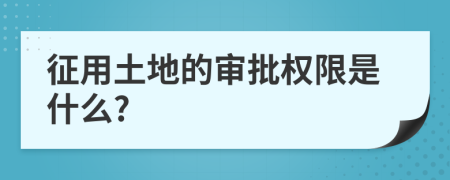 征用土地的审批权限是什么?